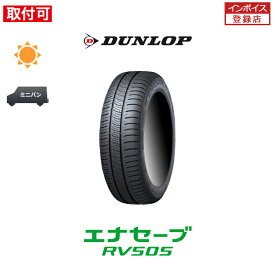 取付可

インボイス
登録店

DUNLOP

ミニバン

エナセーブ
RV505